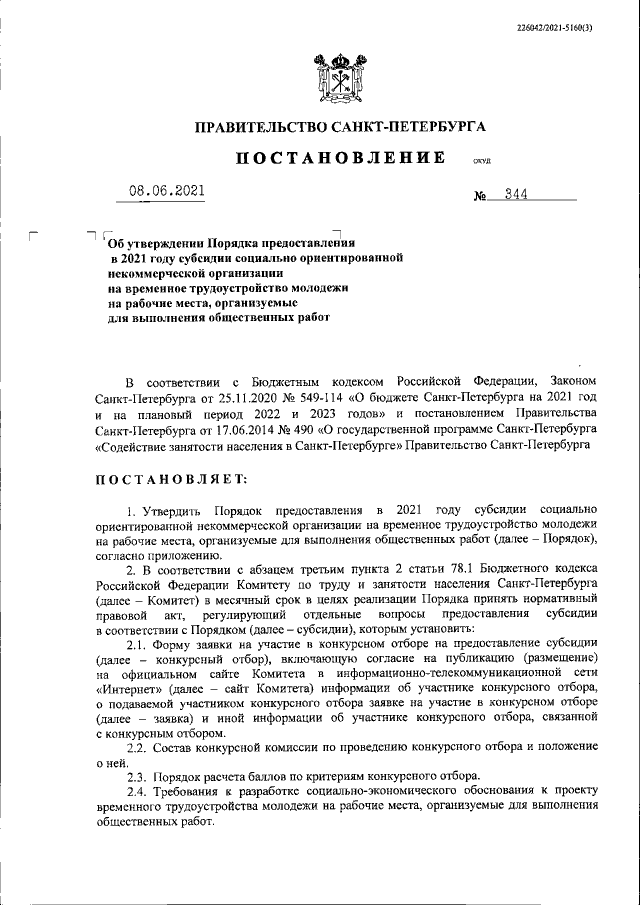 226042/2021-5160(3)

ПРАВИТЕЛЬСТВО САНКТ-ПЕТЕРБУРГА

ПОСТАНОВЛЕНИЕ

ОКУД

08.06.2021

№ 344

Об утверждении Порядка предоставления в 2021 году субсидии социально ориентированной некоммерческой организации на временное трудоустройство молодежи на рабочие места, организуемые для выполнения общественных работ

В соответствии с Бюджетным кодексом Российской Федерации, Законом Санкт-Петербурга от 25.11.2020 № 549-114 «О бюджете Санкт-Петербурга на 2021 год и на плановый период 2022 и 2023 годов» и постановлением Правительства Санкт-Петербурга от 17.06.2014 № 490 «О государственной программе Санкт-Петербурга «Содействие занятости населения в Санкт-Петербурге» Правительство Санкт-Петербурга

ПОСТАНОВЛЯЕТ:

1. Утвердить Порядок предоставления в 2021 году субсидии социально ориентированной некоммерческой организации на временное трудоустройство молодежи на рабочие места, организуемые для выполнения общественных работ (далее – Порядок), согласно приложению.

2. В соответствии с абзацем третьим пункта 2 статьи 78.1 Бюджетного кодекса Российской Федерации Комитету по труду и занятости населения Санкт-Петербурга (далее – Комитет) в месячный срок в целях реализации Порядка принять нормативный правовой акт, регулирующий отдельные вопросы предоставления субсидии в соответствии с Порядком (далее – субсидии), которым установить:

2.1. Форму заявки на участие в конкурсном отборе на предоставление субсидии (далее – конкурсный отбор), включающую согласие на публикацию (размещение) на официальном сайте Комитета в информационно-телекоммуникационной сети «Интернет» (далее – сайт Комитета) информации об участнике конкурсного отбора, о подаваемой участником конкурсного отбора заявке на участие в конкурсном отборе (далее – заявка) и иной информации об участнике конкурсного отбора, связанной с конкурсным отбором.

2.2. Состав конкурсной комиссии по проведению конкурсного отбора и положение о ней.

2.3. Порядок расчета баллов по критериям конкурсного отбора.

2.4. Требования к разработке социально-экономического обоснования к проекту временного трудоустройства молодежи на рабочие места, организуемые для выполнения общественных работ.